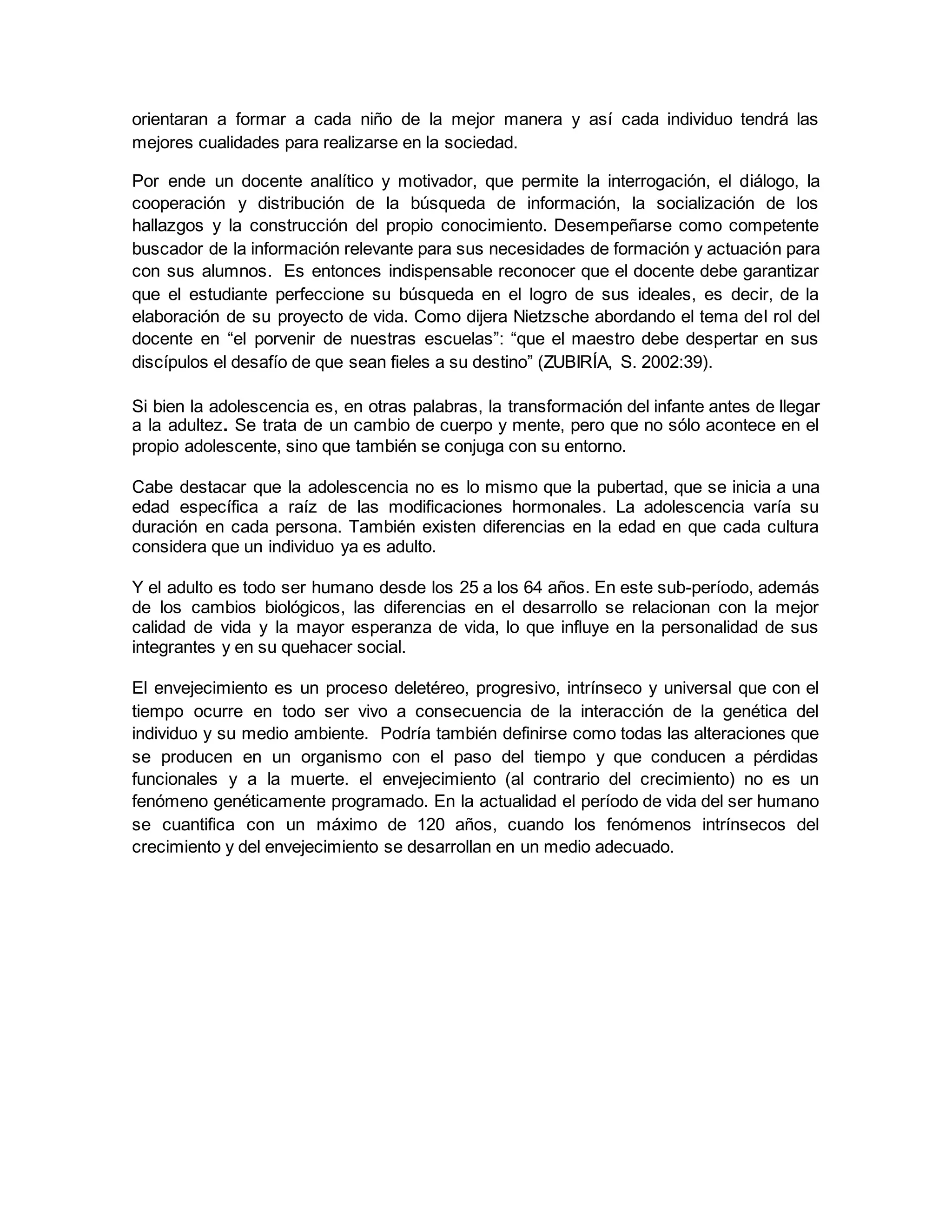 orientaran a formar a cada niño de la mejor manera y así cada individuo tendrá las mejores cualidades para realizarse en la sociedad.

Por ende un docente analítico y motivador, que permite la interrogación, el diálogo, la cooperación y distribución de la búsqueda de información, la socialización de los hallazgos y la construcción del propio conocimiento. Desempeñarse como competente buscador de la información relevante para sus necesidades de formación y actuación para con sus alumnos. Es entonces indispensable reconocer que el docente debe garantizar que el estudiante perfeccione su búsqueda en el logro de sus ideales, es decir, de la elaboración de su proyecto de vida. Como dijera Nietzsche abordando el tema del rol del docente en “el porvenir de nuestras escuelas”: “que el maestro debe despertar en sus discípulos el desafío de que sean fieles a su destino” (ZUBIRÍA, S. 2002:39).

Si bien la adolescencia es, en otras palabras, la transformación del infante antes de llegar a la adultez. Se trata de un cambio de cuerpo y mente, pero que no sólo acontece en el propio adolescente, sino que también se conjuga con su entorno.

Cabe destacar que la adolescencia no es lo mismo que la pubertad, que se inicia a una edad específica a raíz de las modificaciones hormonales. La adolescencia varía su duración en cada persona. También existen diferencias en la edad en que cada cultura considera que un individuo ya es adulto.

Y el adulto es todo ser humano desde los 25 a los 64 años. En este sub-período, además de los cambios biológicos, las diferencias en el desarrollo se relacionan con la mejor calidad de vida y la mayor esperanza de vida, lo que influye en la personalidad de sus integrantes y en su quehacer social.

El envejecimiento es un proceso deletéreo, progresivo, intrínseco y universal que con el tiempo ocurre en todo ser vivo a consecuencia de la interacción de la genética del individuo y su medio ambiente. Podría también definirse como todas las alteraciones que se producen en un organismo con el paso del tiempo y que conducen a pérdidas funcionales y a la muerte. el envejecimiento (al contrario del crecimiento) no es un fenómeno genéticamente programado. En la actualidad el período de vida del ser humano se cuantifica con un máximo de 120 años, cuando los fenómenos intrínsecos del crecimiento y del envejecimiento se desarrollan en un medio adecuado.